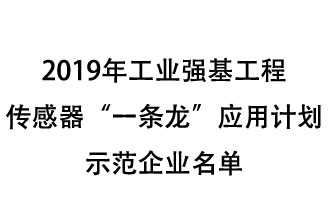 2019年工业强基工程
传感器“一条龙”应用计划
示范企业名单